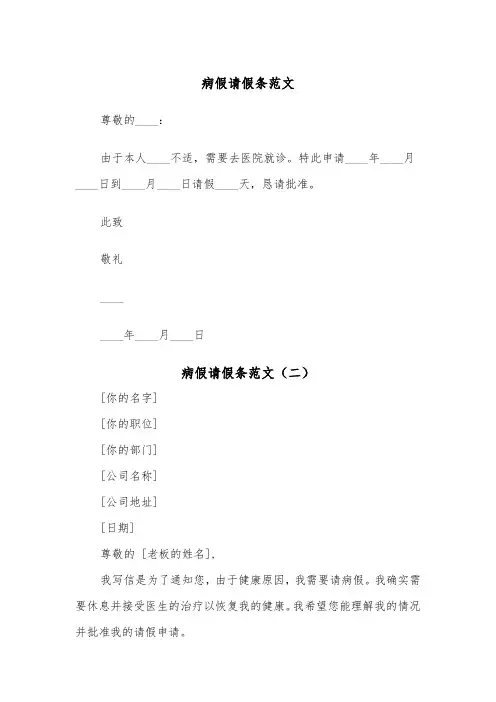 病假请假条范文

尊敬的____：

由于本人____不适，需要去医院就诊。特此申请____年____月____日到____月____日请假____天，恳请批准。

此致

敬礼

____

____年____月____日

病假请假条范文（二）

[你的名字]

[你的职位]

[你的部门]

[公司名称]

[公司地址]

[日期]

尊敬的 [老板的姓名]，

我写信是为了通知您，由于健康原因，我需要请病假。我确实需要休息并接受医生的治疗以恢复我的健康。我希望您能理解我的情况并批准我的请假申请。